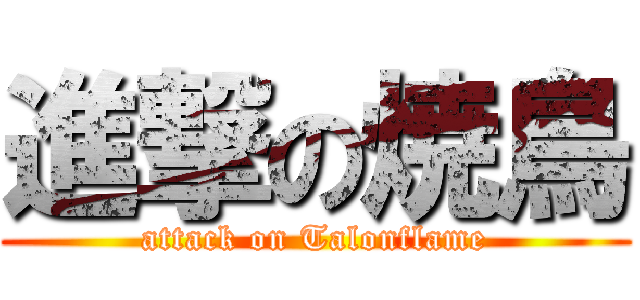 進撃の焼鳥
attack on Talonflame